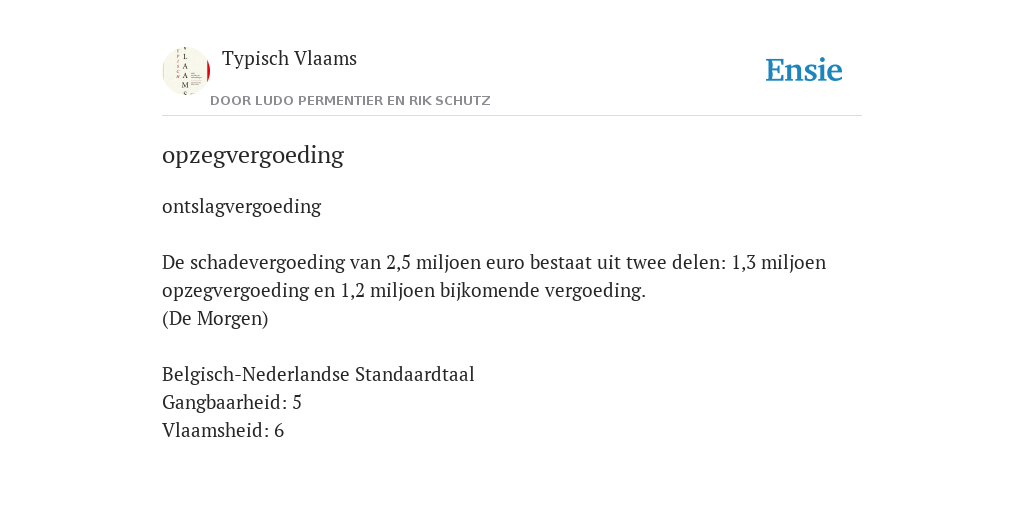 Typisch Vlaams
DOOR LUDO PERMENTIER EN RIK SCHUTZ

Ensie

opzegvergoeding

ontslagvergoeding

De schadevergoeding van 2,5 miljoen euro bestaat uit twee delen: 1,3 miljoen opzegvergoeding en 1,2 miljoen bijkomende vergoeding.
(De Morgen)

Belgisch-Nederlandse Standaardtaal
Gangbaarheid: 5
Vlaamsheid: 6